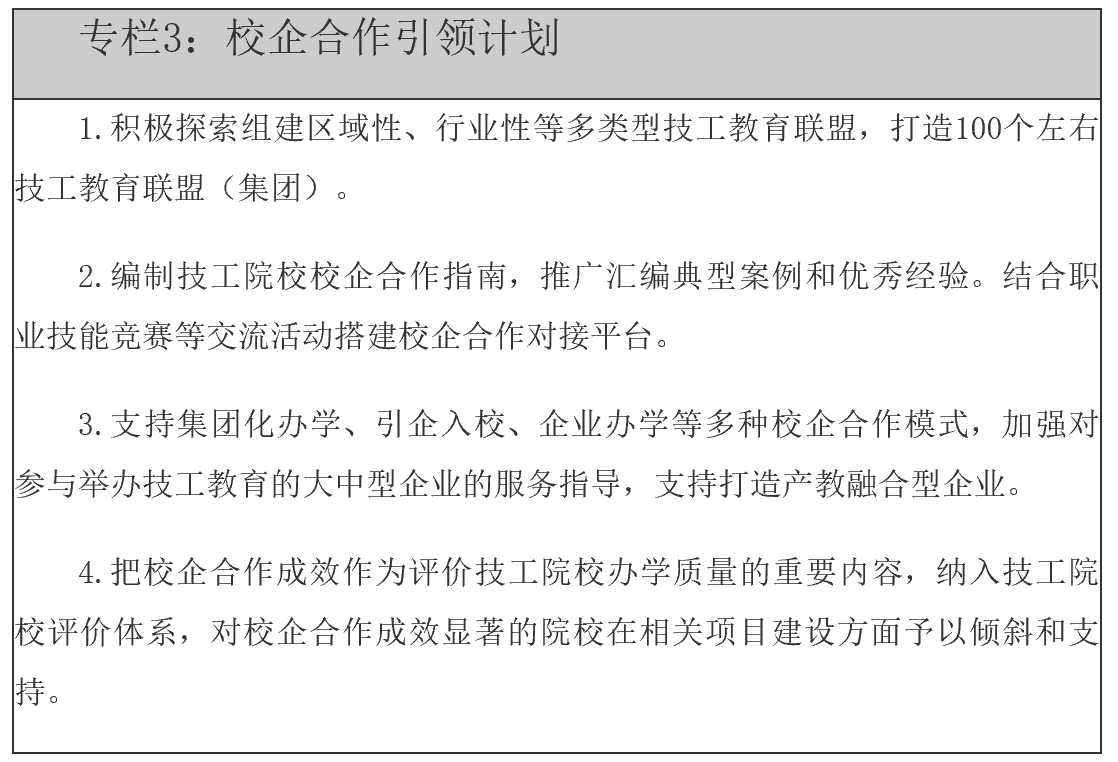 专栏3：校企合作引领计划

1.积极探索组建区域性、行业性等多类型技工教育联盟，打造100个左右技工教育联盟（集团）。

2.编制技工院校校企合作指南，推广汇编典型案例和优秀经验。结合职业技能竞赛等交流活动搭建校企合作对接平台。

3.支持集团化办学、引企入校、企业办学等多种校企合作模式，加强对参与举办技工教育的大中型企业的服务指导，支持打造产教融合型企业。

4.把校企合作成效作为评价技工院校办学质量的重要内容，纳入技工院校评价体系，对校企合作成效显著的院校在相关项目建设方面予以倾斜和支持。